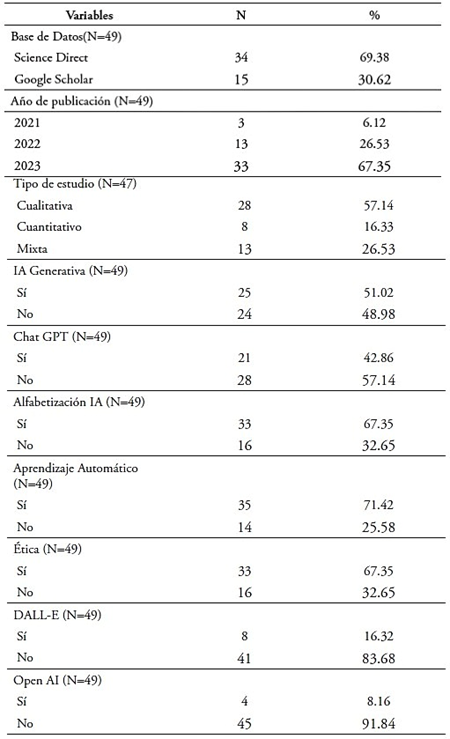 | Variables | N | % |
|---|---|---|
| Base de Datos(N=49) | | |
| Science Direct | 34 | 69.38 |
| Google Scholar | 15 | 30.62 |
| Año de publicación (N=49) | | |
| 2021 | 3 | 6.12 |
| 2022 | 13 | 26.53 |
| 2023 | 33 | 67.35 |
| Tipo de estudio (N=47) | | |
| Cualitativa | 28 | 57.14 |
| Cuantitativo | 8 | 16.33 |
| Mixta | 13 | 26.53 |
| IA Generativa (N=49) | | |
| Sí | 25 | 51.02 |
| No | 24 | 48.98 |
| Chat GPT (N=49) | | |
| Sí | 21 | 42.86 |
| No | 28 | 57.14 |
| Alfabetización IA (N=49) | | |
| Sí | 33 | 67.35 |
| No | 16 | 32.65 |
| Aprendizaje Automático (N=49) | | |
| Sí | 35 | 71.42 |
| No | 14 | 25.58 |
| Ética (N=49) | | |
| Sí | 33 | 67.35 |
| No | 16 | 32.65 |
| DALL-E (N=49) | | |
| Sí | 8 | 16.32 |
| No | 41 | 83.68 |
| Open AI (N=49) | | |
| Sí | 4 | 8.16 |
| No | 45 | 91.84 |